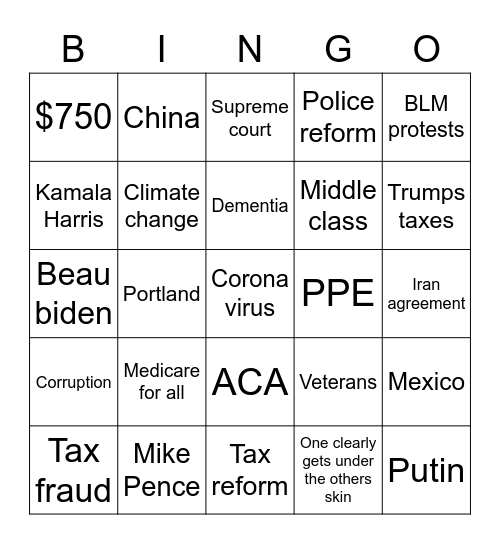 | B | I | N | G | O |
|---|---|---|---|---|
| \$750 | China | Supreme court | Police reform | BLM protests |
| Kamala Harris | Climate change | Dementia | Middle class | Trumps taxes |
| Beau biden | Portland | Corona virus | PPE | Iran agreement |
| Corruption | Medicare for all | ACA | Veterans | Mexico |
| Tax fraud | Mike Pence | Tax reform | One clearly gets under the others skin | Putin |